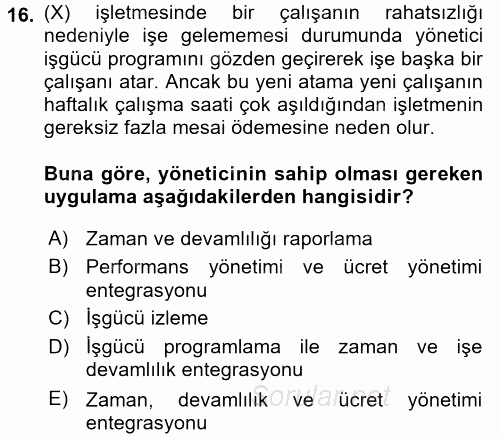 16. (X) işletmesinde bir çalışanın rahatsızlığı nedeniyle işe gelememesi durumunda yönetici işgücü programını gözden geçirerek işe başka bir çalışanı atar. Ancak bu yeni atama yeni çalışanın haftalık çalışma saati çok aşıldığından işletmenin gereksiz fazla mesai ödemesine neden olur.

Buna göre, yöneticinin sahip olması gereken uygulama aşağıdakilerden hangisidir?

A) Zaman ve devamlılığı raporlama
B) Performans yönetimi ve ücret yönetimi entegrasyonu
C) İşgücü izleme
D) İşgücü programlama ile zaman ve işe devamlılık entegrasyonu
E) Zaman, devamlılık ve ücret yönetimi entegrasyonu

Sorular.net